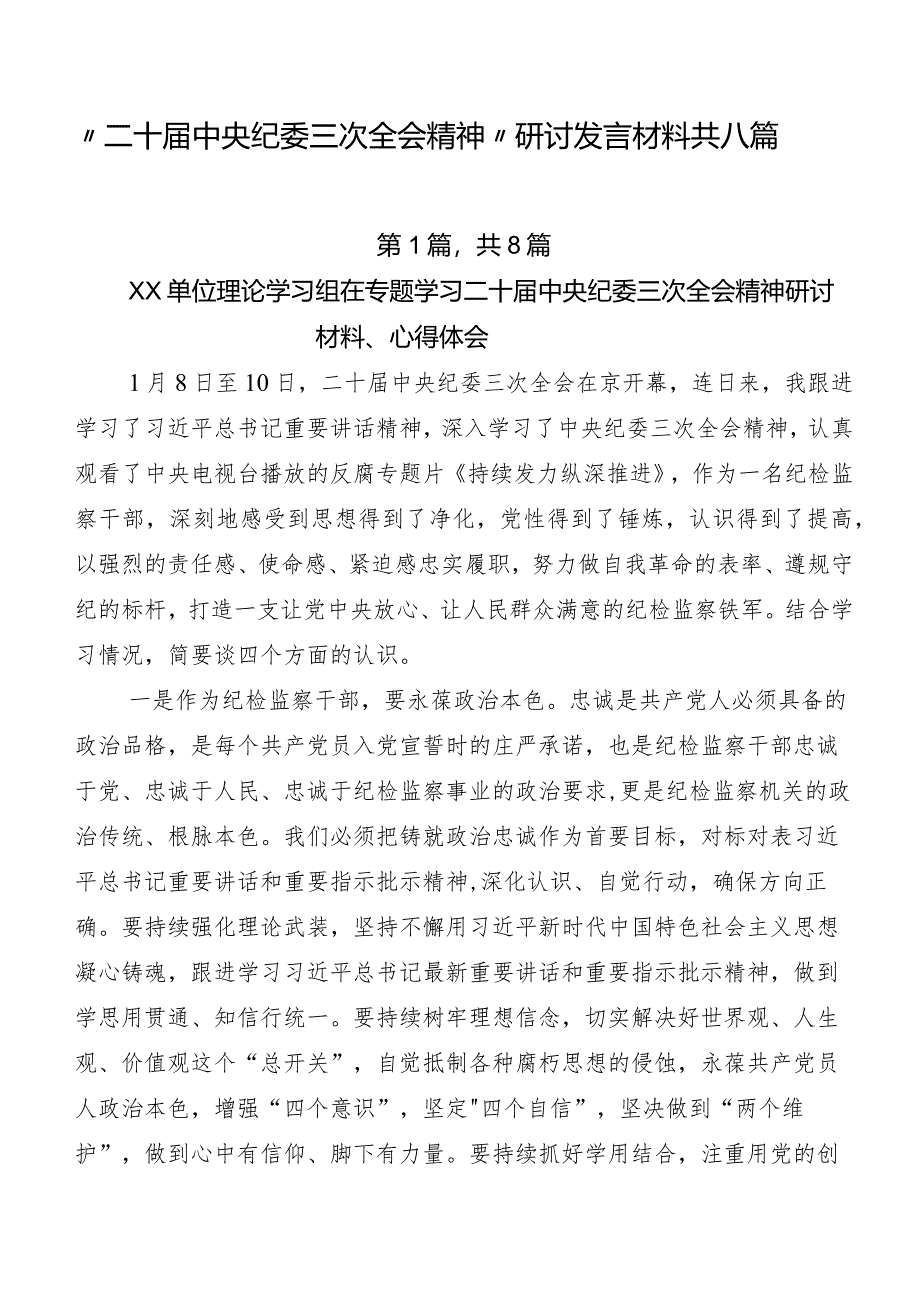 〃二十届中央纪委三次全会精神〃研讨发言材料共八篇

第1篇，共8篇

XX单位理论学习组在专题学习二十届中央纪委三次全会精神研讨材料、心得体会

1月8日至10日，二十届中央纪委三次全会在京开幕，连日来，我跟进学习了习近平总书记重要讲话精神，深入学习了中央纪委三次全会精神，认真观看了中央电视台播放的反腐专题片《持续发力纵深推进》，作为一名纪检监察干部，深刻地感受到思想得到了净化，党性得到了锤炼，认识得到了提高，以强烈的责任感、使命感、紧迫感忠实履职，努力做自我革命的表率、遵规守纪的标杆，打造一支让党中央放心、让人民群众满意的纪检监察铁军。结合学习情况，简要谈四个方面的认识。

一是作为纪检监察干部，要永葆政治本色。忠诚是共产党人必须具备的政治品格，是每个共产党员入党宣誓时的庄严承诺，也是纪检监察干部忠诚于党、忠诚于人民、忠诚于纪检监察事业的政治要求，更是纪检监察机关的政治传统、根脉本色。我们必须把铸就政治忠诚作为首要目标，对标对表习近平总书记重要讲话和重要指示批示精神，深化认识、自觉行动，确保方向正确。要持续强化理论武装，坚持不懈用习近平新时代中国特色社会主义思想凝心铸魂，跟进学习习近平总书记最新重要讲话和重要指示批示精神，做到学思用贯通、知信行统一。要持续树牢理想信念，切实解决好世界观、人生观、价值观这个“总开关”，自觉抵制各种腐朽思想的侵蚀，永葆共产党员人政治本色，增强“四个意识”，坚定"四个自信”，坚决做到“两个维护”，做到心中有信仰、脚下有力量。要持续抓好学用结合，注重用党的创